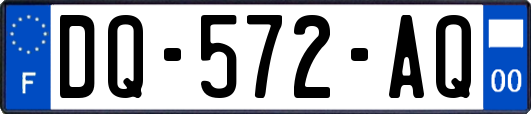 F
DQ-572-AQ
00